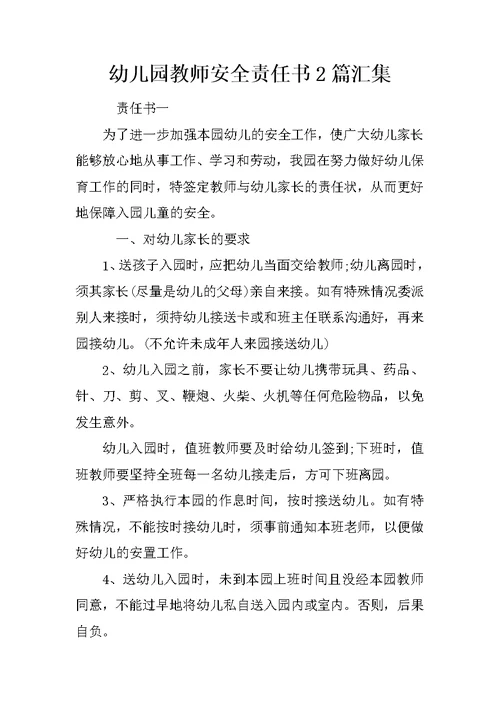 幼儿园教师安全责任书2篇汇集

责任书一

为了进一步加强本园幼儿的安全工作，使广大幼儿家长能够放心地从事工作、学习和劳动，我园在努力做好幼儿保育工作的同时，特签定教师与幼儿家长的责任状，从而更好地保障入园儿童的安全。

一、对幼儿家长的要求

1、送孩子入园时，应把幼儿当面交给教师;幼儿离园时，须其家长(尽量是幼儿的父母)亲自来接。如有特殊情况委派别人来接时，须持幼儿接送卡或和班主任联系沟通好，再来园接幼儿。(不允许未成年人来园接送幼儿)

2、幼儿入园之前，家长不要让幼儿携带玩具、药品、针、刀、剪、叉、鞭炮、火柴、火机等任何危险物品，以免发生意外。

幼儿入园时，值班教师要及时给幼儿签到;下班时，值班教师要坚持全班每一名幼儿接走后，方可下班离园。

3、严格执行本园的作息时间，按时接送幼儿。如有特殊情况，不能按时接幼儿时，须事前通知本班老师，以便做好幼儿的安置工作。

4、送幼儿入园时，未到本园上班时间且没经本园教师同意，不能过早地将幼儿私自送入园内或室内。否则，后果自负。